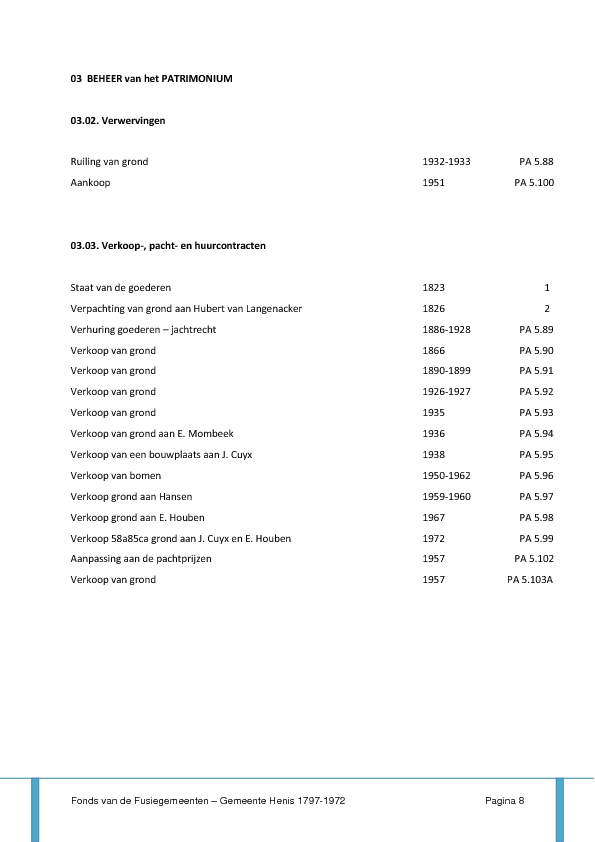 03 BEHEER van het PATRIMONIUM

03.02. Verwervingen

| | | |
|---|---|---|
| Ruiling van grond | 1932-1933 | PA 5.88 |
| Aankoop | 1951 | PA 5.100 |

03.03. Verkoop-, pacht- en huurcontracten

| | | |
|---|---|---|
| Staat van de goederen | 1823 | 1 |
| Verpachting van grond aan Hubert van Langenacker | 1826 | 2 |
| Verhuring goederen – jachtrecht | 1886-1928 | PA 5.89 |
| Verkoop van grond | 1866 | PA 5.90 |
| Verkoop van grond | 1890-1899 | PA 5.91 |
| Verkoop van grond | 1926-1927 | PA 5.92 |
| Verkoop van grond | 1935 | PA 5.93 |
| Verkoop van grond aan E. Mombeek | 1936 | PA 5.94 |
| Verkoop van een bouwplaats aan J. Cuyx | 1938 | PA 5.95 |
| Verkoop van bomen | 1950-1962 | PA 5.96 |
| Verkoop grond aan Hansen | 1959-1960 | PA 5.97 |
| Verkoop grond aan E. Houben | 1967 | PA 5.98 |
| Verkoop 58a85ca grond aan J. Cuyx en E. Houben | 1972 | PA 5.99 |
| Aanpassing aan de pachtprijzen | 1957 | PA 5.102 |
| Verkoop van grond | 1957 | PA 5.103A |

Fonds van de Fusiegemeenten – Gemeente Henis 1797-1972 Pagina 8